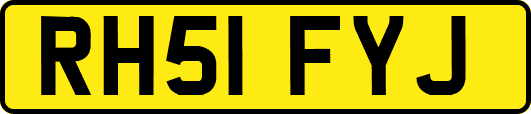 RH51 FYJ